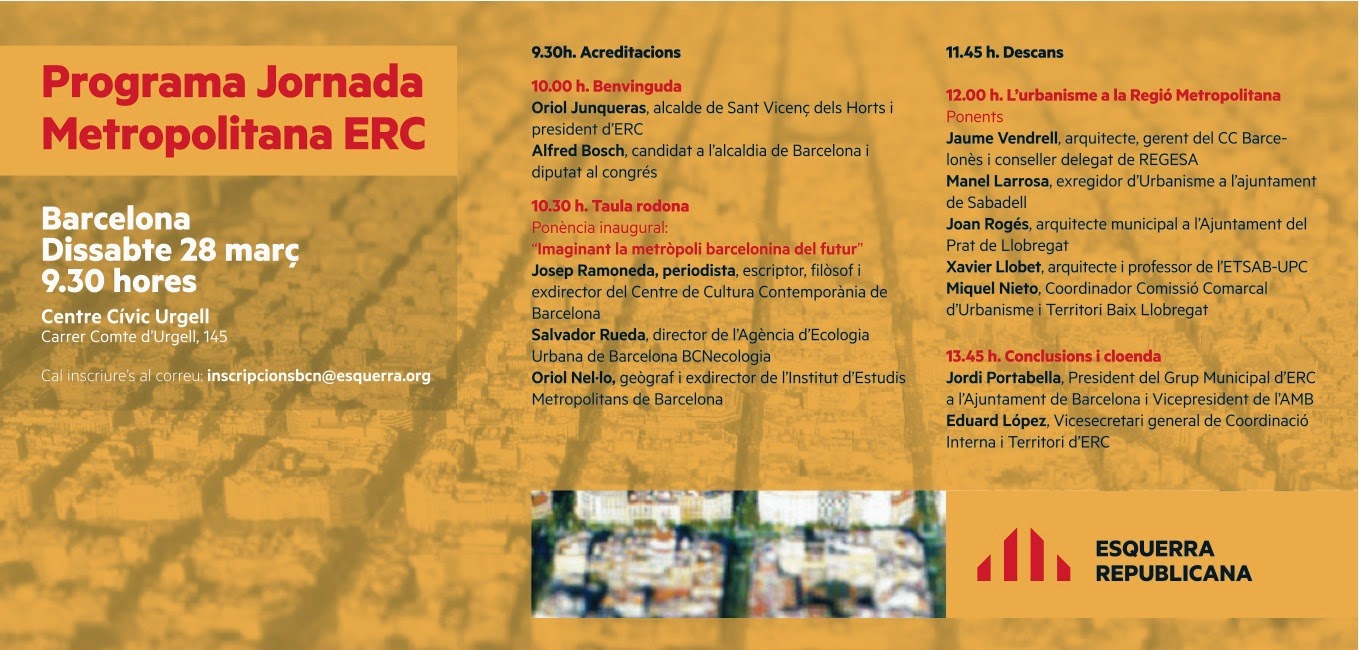 Programa Jornada Metropolitana ERC

Barcelona
Dissabte 28 març
9.30 hores

Centre Cívic Urgell
Carrer Comte d'Urgell, 145

Cal inscriure's al correu: inscripcionsbcn@esquerra.org

9.30h. Acreditacions

10.00 h. Benvinguda
Oriol Junqueras, alcalde de Sant Vicenç dels Horts i president d'ERC
Alfred Bosch, candidat a l'alcaldia de Barcelona i diputat al congrés

10.30 h. Taula rodona
Ponència inaugural:
"Imaginant la metròpoli barcelonina del futur"
Josep Ramoneda, periodista, escriptor, filòsof i exdirector del Centre de Cultura Contemporània de Barcelona
Salvador Rueda, director de l'Agència d'Ecologia Urbana de Barcelona BCNecologia
Oriol Nel·lo, geògraf i exdirector de l'Institut d'Estudis Metropolitans de Barcelona

11.45 h. Descans

12.00 h. L'urbanisme a la Regió Metropolitana
Ponents
Jaume Vendrell, arquitecte, gerent del CC Barcelonès i conseller delegat de REGESA
Manel Larrosa, exregidor d'Urbanisme a l'ajuntament de Sabadell
Joan Rogés, arquitecte municipal a l'Ajuntament del Prat de Llobregat
Xavier Llobet, arquitecte i professor de l'ETSAB-UPC
Miquel Nieto, Coordinador Comissió Comarcal d'Urbanisme i Territori Baix Llobregat

13.45 h. Conclusions i cloenda
Jordi Portabella, President del Grup Municipal d'ERC a l'Ajuntament de Barcelona i Vicepresident de l'AMB
Eduard López, Vicesecretari general de Coordinació Interna i Territori d'ERC

ESQUERRA
REPUBLICANA